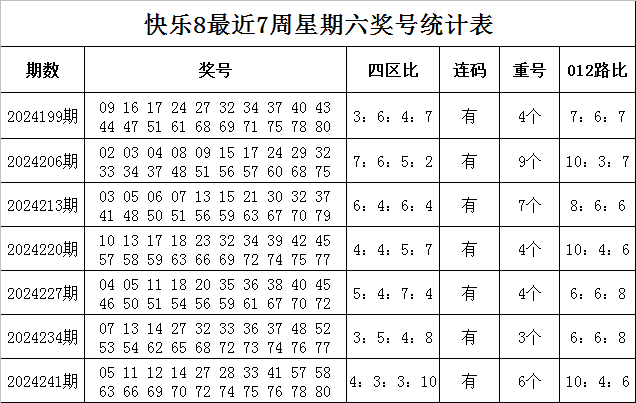 快乐8最近7周星期六奖号统计表

| 期数 | 奖号 | 四区比 | 连码 | 重号 | 012路比 |
|---|---|---|---|---|---|
| 2024199期 | 09 16 17 24 27 32 34 37 40 43 44 47 51 61 68 69 71 75 78 80 | 3：6：4：7 | 有 | 4个 | 7：6：7 |
| 2024206期 | 02 03 04 08 09 15 17 24 29 32 33 34 37 48 51 56 57 60 68 75 | 7：6：5：2 | 有 | 9个 | 10：3：7 |
| 2024213期 | 03 05 06 07 13 15 21 30 32 37 41 48 50 51 56 59 63 67 70 79 | 6：4：6：4 | 有 | 7个 | 8：6：6 |
| 2024220期 | 10 13 17 18 23 32 34 39 42 45 57 58 59 63 66 69 72 74 75 77 | 4：4：5：7 | 有 | 4个 | 10：4：6 |
| 2024227期 | 04 05 11 18 20 35 36 38 40 45 46 50 51 54 56 59 61 67 70 72 | 5：4：7：4 | 有 | 4个 | 6：6：8 |
| 2024234期 | 07 13 14 27 32 33 36 37 48 52 53 54 62 65 68 72 73 74 76 77 | 3：5：4：8 | 有 | 3个 | 6：6：8 |
| 2024241期 | 05 11 12 14 27 28 33 41 57 58 63 66 69 70 72 74 75 76 78 80 | 4：3：3：10 | 有 | 6个 | 10：4：6 |